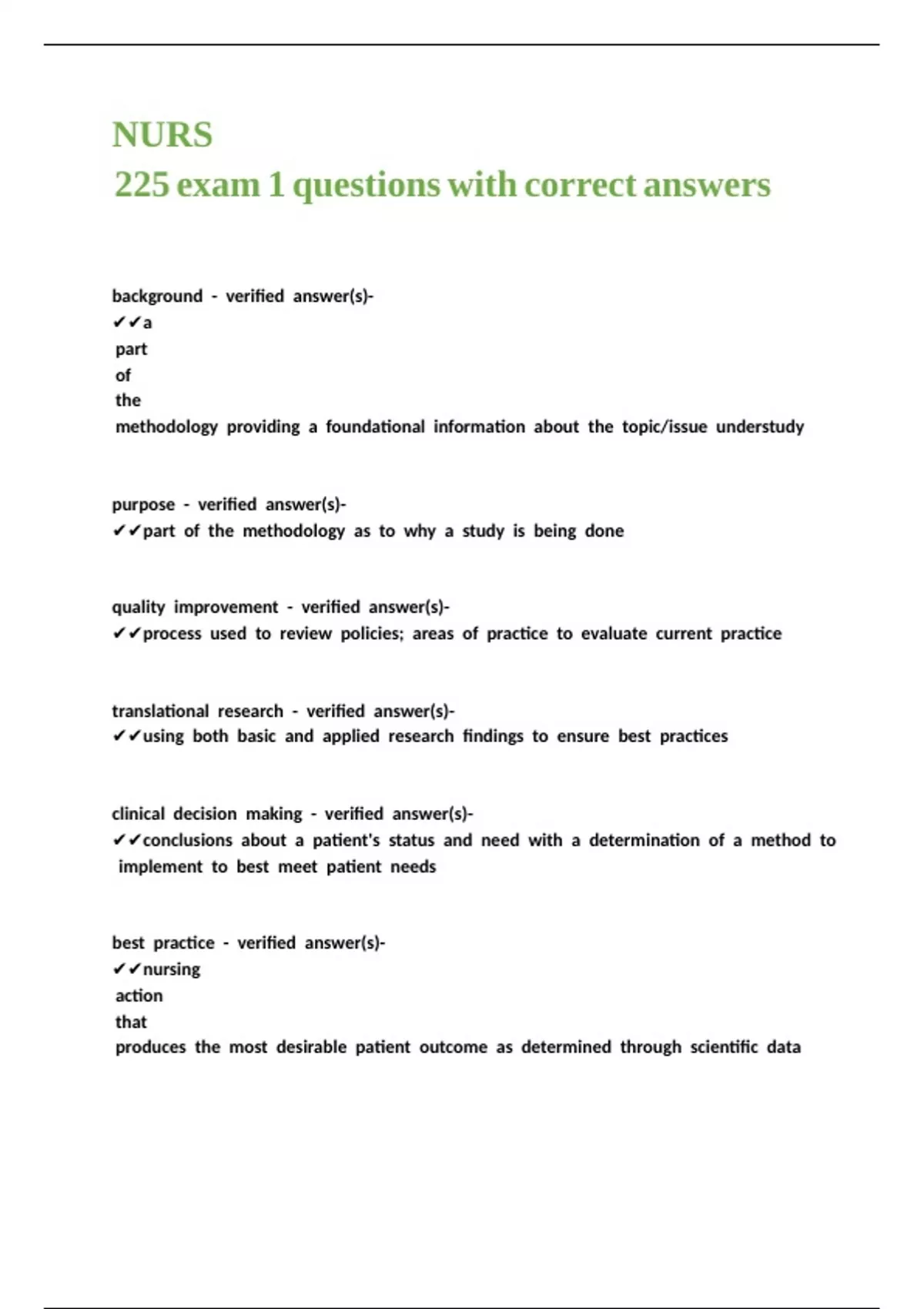 NURS
225 exam 1 questions with correct answers

background - verified answer(s)-
✔✔a part of the methodology providing a foundational information about the topic/issue understudy

purpose - verified answer(s)-
✔✔part of the methodology as to why a study is being done

quality improvement - verified answer(s)-
✔✔process used to review policies; areas of practice to evaluate current practice

translational research - verified answer(s)-
✔✔using both basic and applied research findings to ensure best practices

clinical decision making - verified answer(s)-
✔✔conclusions about a patient's status and need with a determination of a method to implement to best meet patient needs

best practice - verified answer(s)-
✔✔nursing action that produces the most desirable patient outcome as determined through scientific data